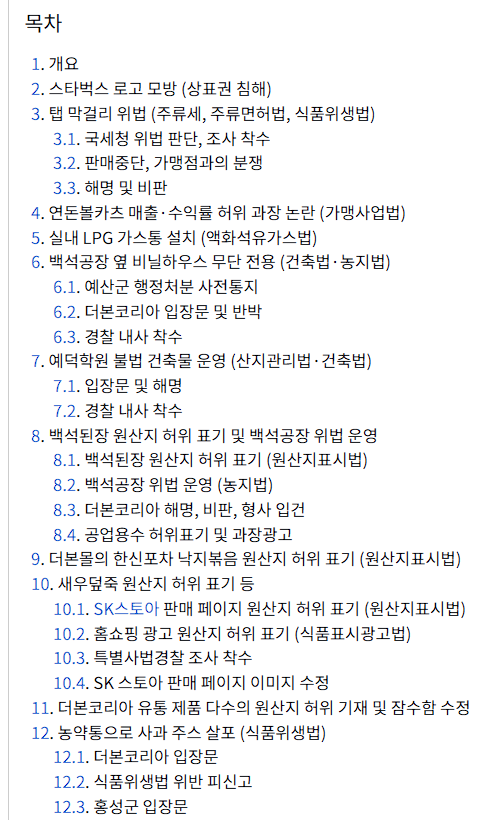 목차

1. 개요
2. 스타벅스 로고 모방 (상표권 침해)
3. 탭 막걸리 위법 (주류세, 주류면허법, 식품위생법)
3.1. 국세청 위법 판단, 조사 착수
3.2. 판매중단, 가맹점과의 분쟁
3.3. 해명 및 비판
4. 연돈볼카츠 매출·수익률 허위 과장 논란 (가맹사업법)
5. 실내 LPG 가스통 설치 (액화석유가스법)
6. 백석공장 옆 비닐하우스 무단 전용 (건축법·농지법)
6.1. 예산군 행정처분 사전통지
6.2. 더본코리아 입장문 및 반박
6.3. 경찰 내사 착수
7. 예덕학원 불법 건축물 운영 (산지관리법·건축법)
7.1. 입장문 및 해명
7.2. 경찰 내사 착수
8. 백석된장 원산지 허위 표기 및 백석공장 위법 운영
8.1. 백석된장 원산지 허위 표기 (원산지표시법)
8.2. 백석공장 위법 운영 (농지법)
8.3. 더본코리아 해명, 비판, 형사 입건
8.4. 공업용수 허위표기 및 과장광고
9. 더본몰의 한신포차 낙지볶음 원산지 허위 표기 (원산지표시법)
10. 새우덮죽 원산지 허위 표기 등
10.1. SK스토아 판매 페이지 원산지 허위 표기 (원산지표시법)
10.2. 홈쇼핑 광고 원산지 허위 표기 (식품표시광고법)
10.3. 특별사법경찰 조사 착수
10.4. SK 스토아 판매 페이지 이미지 수정
11. 더본코리아 유통 제품 다수의 원산지 허위 기재 및 잠수함 수정
12. 농약통으로 사과 주스 살포 (식품위생법)
12.1. 더본코리아 입장문
12.2. 식품위생법 위반 피신고
12.3. 홍성군 입장문